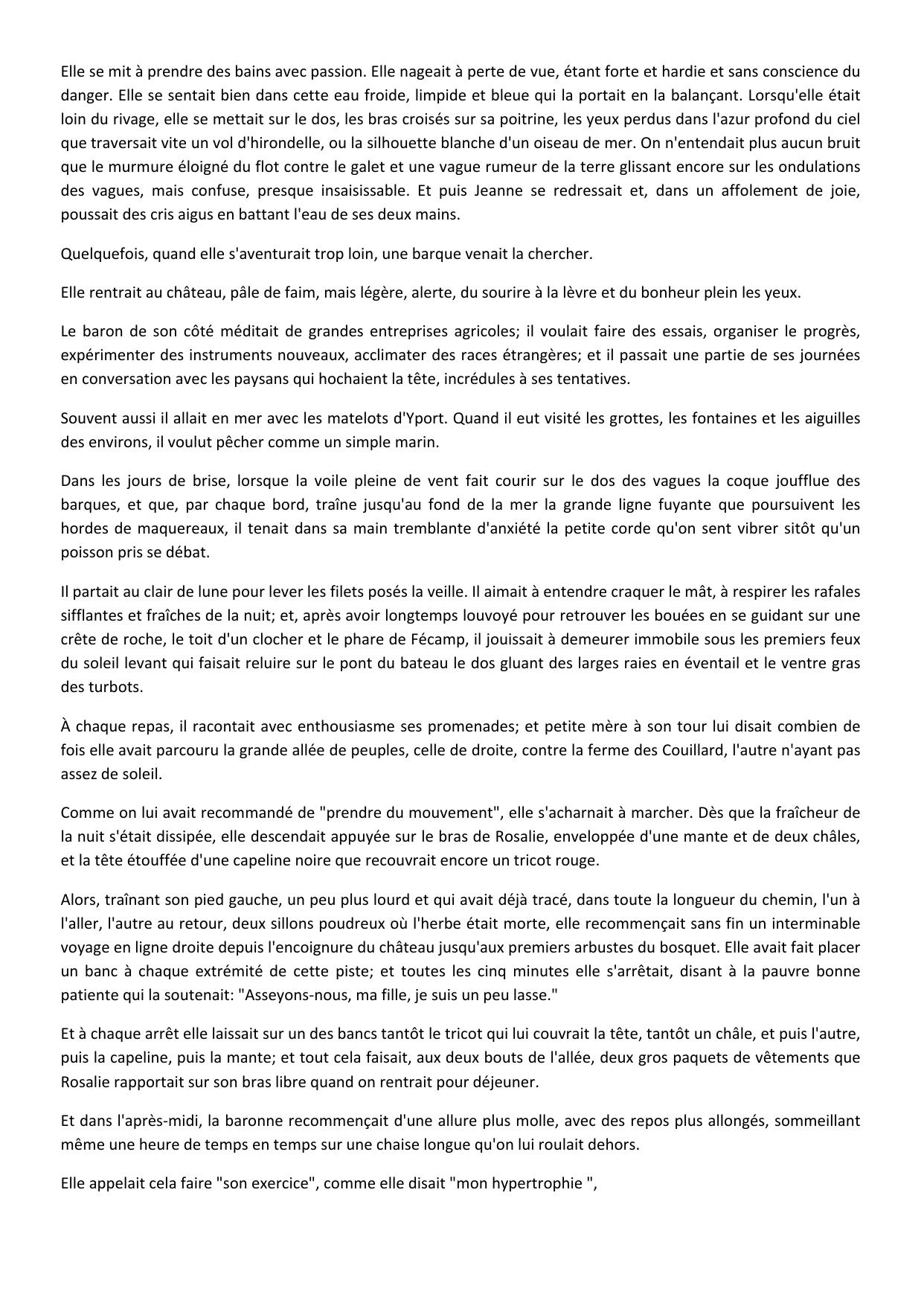 Elle se mit à prendre des bains avec passion. Elle nageait à perte de vue, étant forte et hardie et sans conscience du danger. Elle se sentait bien dans cette eau froide, limpide et bleue qui la portait en la balançant. Lorsqu'elle était loin du rivage, elle se mettait sur le dos, les bras croisés sur sa poitrine, les yeux perdus dans l'azur profond du ciel que traversait vite un vol d'hirondelle, ou la silhouette blanche d'un oiseau de mer. On n'entendait plus aucun bruit que le murmure éloigné du flot contre le galet et une vague rumeur de la terre glissant encore sur les ondulations des vagues, mais confuse, presque insaisissable. Et puis Jeanne se redressait et, dans un affolement de joie, poussait des cris aigus en battant l'eau de ses deux mains.

Quelquefois, quand elle s'aventurait trop loin, une barque venait la chercher.

Elle rentrait au château, pâle de faim, mais légère, alerte, du sourire à la lèvre et du bonheur plein les yeux.

Le baron de son côté méditait de grandes entreprises agricoles; il voulait faire des essais, organiser le progrès, expérimenter des instruments nouveaux, acclimater des races étrangères; et il passait une partie de ses journées en conversation avec les paysans qui hochaient la tête, incrédules à ses tentatives.

Souvent aussi il allait en mer avec les matelots d'Yport. Quand il eut visité les grottes, les fontaines et les aiguilles des environs, il voulut pêcher comme un simple marin.

Dans les jours de brise, lorsque la voile pleine de vent fait courir sur le dos des vagues la coque joufflue des barques, et que, par chaque bord, traîne jusqu'au fond de la mer la grande ligne fuyante que poursuivent les hordes de maquereaux, il tenait dans sa main tremblante d'anxiété la petite corde qu'on sent vibrer sitôt qu'un poisson pris se débat.

Il partait au clair de lune pour lever les filets posés la veille. Il aimait à entendre craquer le mât, à respirer les rafales sifflantes et fraîches de la nuit; et, après avoir longtemps louvoyé pour retrouver les bouées en se guidant sur une crête de roche, le toit d'un clocher et le phare de Fécamp, il jouissait à demeurer immobile sous les premiers feux du soleil levant qui faisait reluire sur le pont du bateau le dos gluant des larges raies en éventail et le ventre gras des turbots.

À chaque repas, il racontait avec enthousiasme ses promenades; et petite mère à son tour lui disait combien de fois elle avait parcouru la grande allée de peuples, celle de droite, contre la ferme des Couillard, l'autre n'ayant pas assez de soleil.

Comme on lui avait recommandé de "prendre du mouvement", elle s'acharnait à marcher. Dès que la fraîcheur de la nuit s'était dissipée, elle descendait appuyée sur le bras de Rosalie, enveloppée d'une mante et de deux châles, et la tête étouffée d'une capeline noire que recouvrait encore un tricot rouge.

Alors, traînant son pied gauche, un peu plus lourd et qui avait déjà tracé, dans toute la longueur du chemin, l'un à l'aller, l'autre au retour, deux sillons poudreux où l'herbe était morte, elle recommençait sans fin un interminable voyage en ligne droite depuis l'encoignure du château jusqu'aux premiers arbustes du bosquet. Elle avait fait placer un banc à chaque extrémité de cette piste; et toutes les cinq minutes elle s'arrêtait, disant à la pauvre bonne patiente qui la soutenait: "Asseyons-nous, ma fille, je suis un peu lasse."

Et à chaque arrêt elle laissait sur un des bancs tantôt le tricot qui lui couvrait la tête, tantôt un châle, et puis l'autre, puis la capeline, puis la mante; et tout cela faisait, aux deux bouts de l'allée, deux gros paquets de vêtements que Rosalie rapportait sur son bras libre quand on rentrait pour déjeuner.

Et dans l'après-midi, la baronne recommençait d'une allure plus molle, avec des repos plus allongés, sommeillant même une heure de temps en temps sur une chaise longue qu'on lui roulait dehors.

Elle appelait cela faire "son exercice", comme elle disait "mon hypertrophie ",